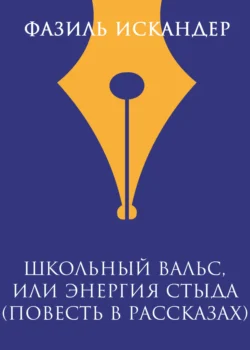 ФАЗИЛЬ ИСКАНДЕР

ШКОЛЬНЫЙ ВАЛЬС, ИЛИ ЭНЕРГИЯ СТЫДА (ПОВЕСТЬ В РАССКАЗАХ)